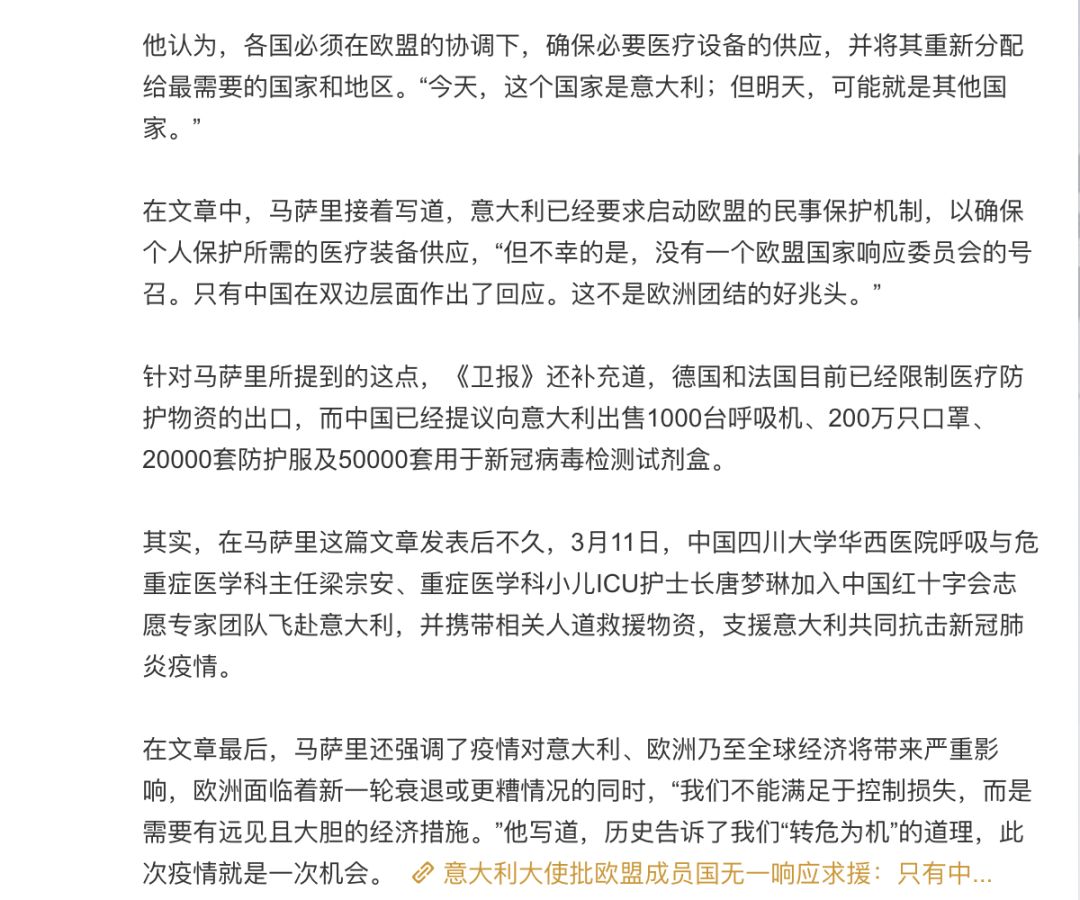 他认为，各国必须在欧盟的协调下，确保必要医疗设备的供应，并将其重新分配给最需要的国家和地区。“今天，这个国家是意大利；但明天，可能就是其他国家。”

在文章中，马萨里接着写道，意大利已经要求启动欧盟的民事保护机制，以确保个人保护所需的医疗装备供应，“但不幸的是，没有一个欧盟国家响应委员会的号召。只有中国在双边层面作出了回应。这不是欧洲团结的好兆头。”

针对马萨里所提到的这点，《卫报》还补充道，德国和法国目前已经限制医疗防护物资的出口，而中国已经提议向意大利出售1000台呼吸机、200万只口罩、20000套防护服及50000套用于新冠病毒检测试剂盒。

其实，在马萨里这篇文章发表后不久，3月11日，中国四川大学华西医院呼吸与危重症医学科主任梁宗安、重症医学科小儿ICU护士长唐梦琳加入中国红十字会志愿专家团队飞赴意大利，并携带相关人道救援物资，支援意大利共同抗击新冠肺炎疫情。

在文章最后，马萨里还强调了疫情对意大利、欧洲乃至全球经济将带来严重影响，欧洲面临着新一轮衰退或更糟情况的同时，“我们不能满足于控制损失，而是需要有远见且大胆的经济措施。”他写道，历史告诉了我们“转危为机”的道理，此次疫情就是一次机会。 意大利大使批欧盟成员国无一响应求援：只有中...